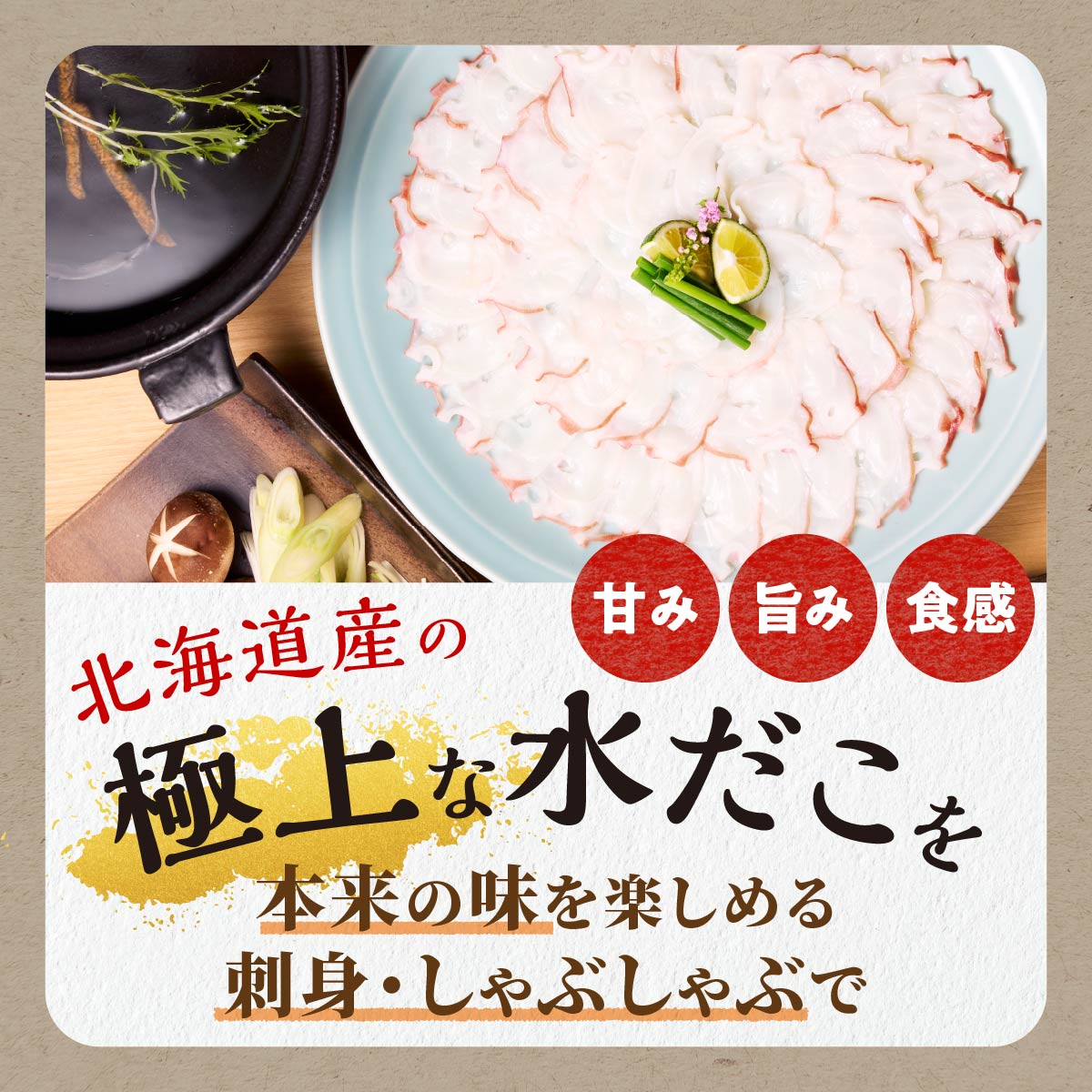 甘み 旨み 食感

北海道産の

極上な水だこを

本来の味を楽しめる

刺身・しゃぶしゃぶで